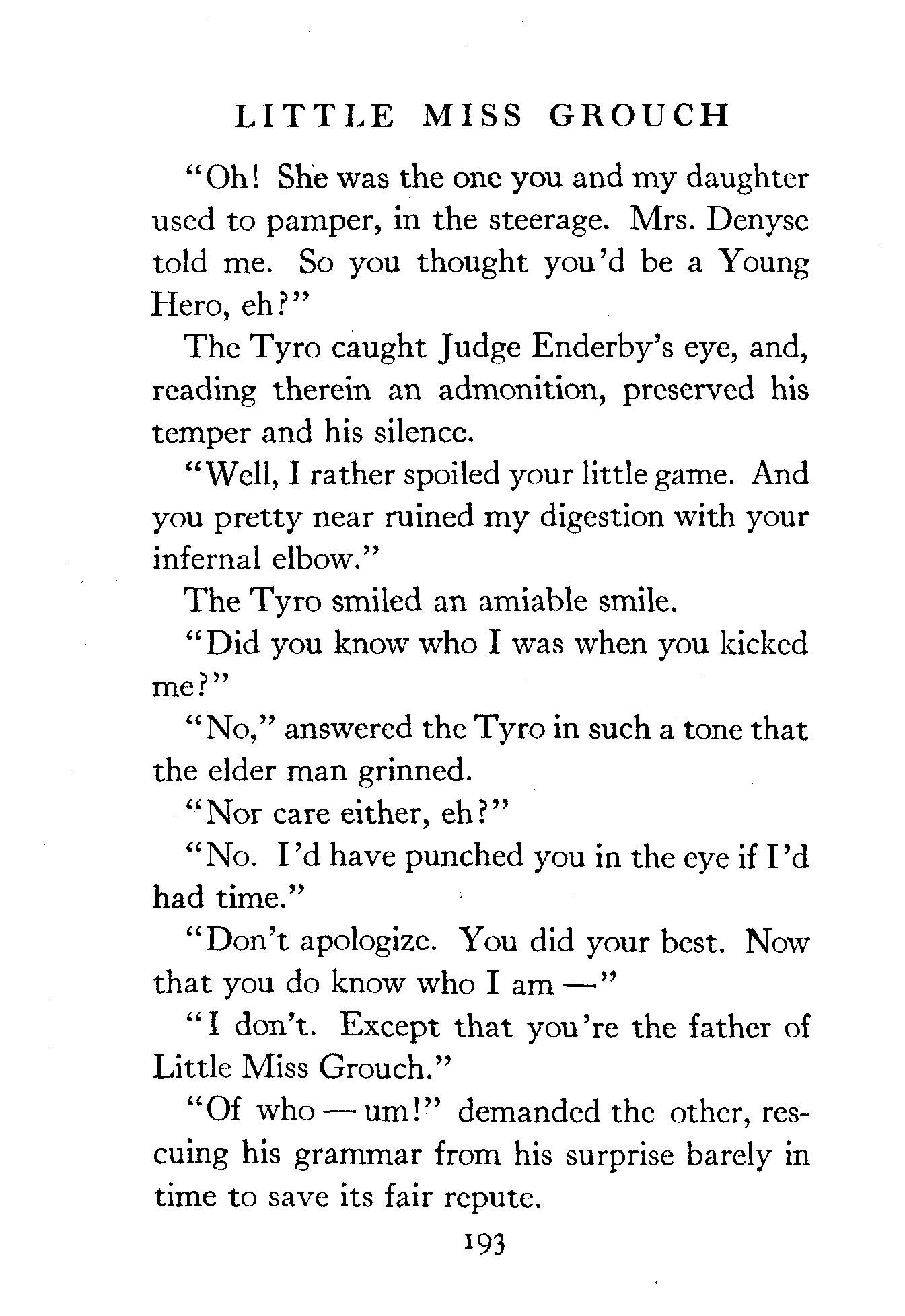 LITTLE MISS GROUCH

"Oh! She was the one you and my daughter used to pamper, in the steerage. Mrs. Denyse told me. So you thought you'd be a Young Hero, eh?"

The Tyro caught Judge Enderby's eye, and, reading therein an admonition, preserved his temper and his silence.

"Well, I rather spoiled your little game. And you pretty near ruined my digestion with your infernal elbow."

The Tyro smiled an amiable smile.

"Did you know who I was when you kicked me?"

"No," answered the Tyro in such a tone that the elder man grinned.

"Nor care either, eh?"

"No. I'd have punched you in the eye if I'd had time."

"Don't apologize. You did your best. Now that you do know who I am —"

"I don't. Except that you're the father of Little Miss Grouch."

"Of who — um!" demanded the other, rescuing his grammar from his surprise barely in time to save its fair repute.

193